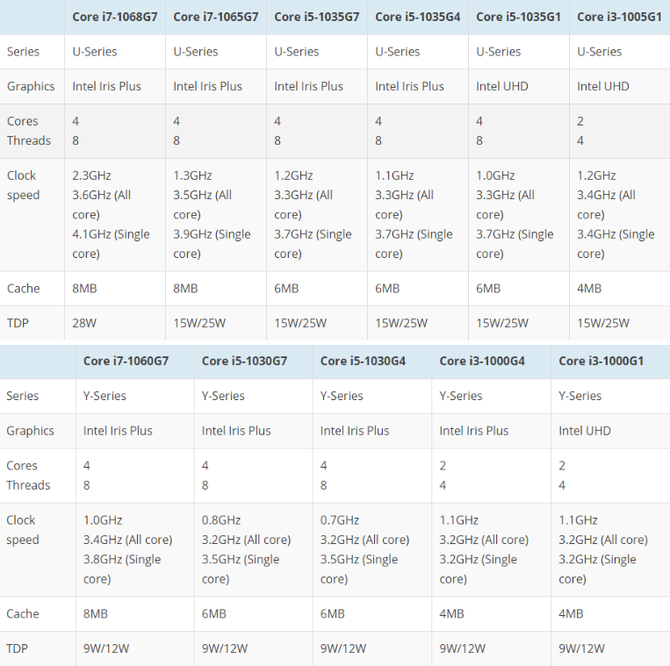 | | Core i7-1068G7 | Core i7-1065G7 | Core i5-1035G7 | Core i5-1035G4 | Core i5-1035G1 | Core i3-1005G1 |
|---|---|---|---|---|---|---|
| Series | U-Series | U-Series | U-Series | U-Series | U-Series | U-Series |
| Graphics | Intel Iris Plus | Intel Iris Plus | Intel Iris Plus | Intel Iris Plus | Intel UHD | Intel UHD |
| Cores Threads | 4 8 | 4 8 | 4 8 | 4 8 | 4 8 | 2 4 |
| Clock speed | 2.3GHz 3.6GHz (All core) 4.1GHz (Single core) | 1.3GHz 3.5GHz (All core) 3.9GHz (Single core) | 1.2GHz 3.3GHz (All core) 3.7GHz (Single core) | 1.1GHz 3.3GHz (All core) 3.7GHz (Single core) | 1.0GHz 3.3GHz (All core) 3.7GHz (Single core) | 1.2GHz 3.4GHz (All core) 3.4GHz (Single core) |
| Cache | 8MB | 8MB | 6MB | 6MB | 6MB | 4MB |
| TDP | 28W | 15W/25W | 15W/25W | 15W/25W | 15W/25W | 15W/25W |

| | Core i7-1060G7 | Core i5-1030G7 | Core i5-1030G4 | Core i3-1000G4 | Core i3-1000G1 |
|---|---|---|---|---|---|
| Series | Y-Series | Y-Series | Y-Series | Y-Series | Y-Series |
| Graphics | Intel Iris Plus | Intel Iris Plus | Intel Iris Plus | Intel Iris Plus | Intel UHD |
| Cores Threads | 4 8 | 4 8 | 4 8 | 2 4 | 2 4 |
| Clock speed | 1.0GHz 3.4GHz (All core) 3.8GHz (Single core) | 0.8GHz 3.2GHz (All core) 3.5GHz (Single core) | 0.7GHz 3.2GHz (All core) 3.5GHz (Single core) | 1.1GHz 3.2GHz (All core) 3.2GHz (Single core) | 1.1GHz 3.2GHz (All core) 3.2GHz (Single core) |
| Cache | 8MB | 6MB | 6MB | 4MB | 4MB |
| TDP | 9W/12W | 9W/12W | 9W/12W | 9W/12W | 9W/12W |